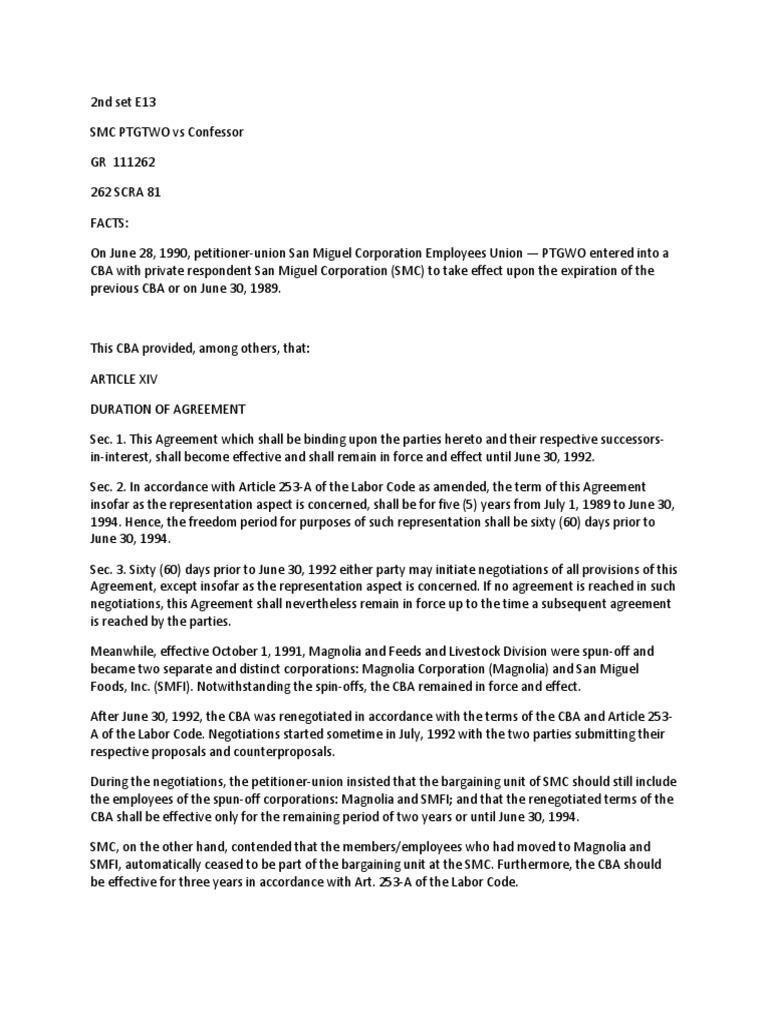 2nd set E13

SMC PTGTWO vs Confessor

GR 111262

262 SCRA 81

FACTS:

On June 28, 1990, petitioner-union San Miguel Corporation Employees Union — PTGWO entered into a CBA with private respondent San Miguel Corporation (SMC) to take effect upon the expiration of the previous CBA or on June 30, 1989.

This CBA provided, among others, that:

ARTICLE XIV

DURATION OF AGREEMENT

Sec. 1. This Agreement which shall be binding upon the parties hereto and their respective successors-in-interest, shall become effective and shall remain in force and effect until June 30, 1992.

Sec. 2. In accordance with Article 253-A of the Labor Code as amended, the term of this Agreement insofar as the representation aspect is concerned, shall be for five (5) years from July 1, 1989 to June 30, 1994. Hence, the freedom period for purposes of such representation shall be sixty (60) days prior to June 30, 1994.

Sec. 3. Sixty (60) days prior to June 30, 1992 either party may initiate negotiations of all provisions of this Agreement, except insofar as the representation aspect is concerned. If no agreement is reached in such negotiations, this Agreement shall nevertheless remain in force up to the time a subsequent agreement is reached by the parties.

Meanwhile, effective October 1, 1991, Magnolia and Feeds and Livestock Division were spun-off and became two separate and distinct corporations: Magnolia Corporation (Magnolia) and San Miguel Foods, Inc. (SMFI). Notwithstanding the spin-offs, the CBA remained in force and effect.

After June 30, 1992, the CBA was renegotiated in accordance with the terms of the CBA and Article 253-A of the Labor Code. Negotiations started sometime in July, 1992 with the two parties submitting their respective proposals and counterproposals.

During the negotiations, the petitioner-union insisted that the bargaining unit of SMC should still include the employees of the spun-off corporations: Magnolia and SMFI; and that the renegotiated terms of the CBA shall be effective only for the remaining period of two years or until June 30, 1994.

SMC, on the other hand, contended that the members/employees who had moved to Magnolia and SMFI, automatically ceased to be part of the bargaining unit at the SMC. Furthermore, the CBA should be effective for three years in accordance with Art. 253-A of the Labor Code.